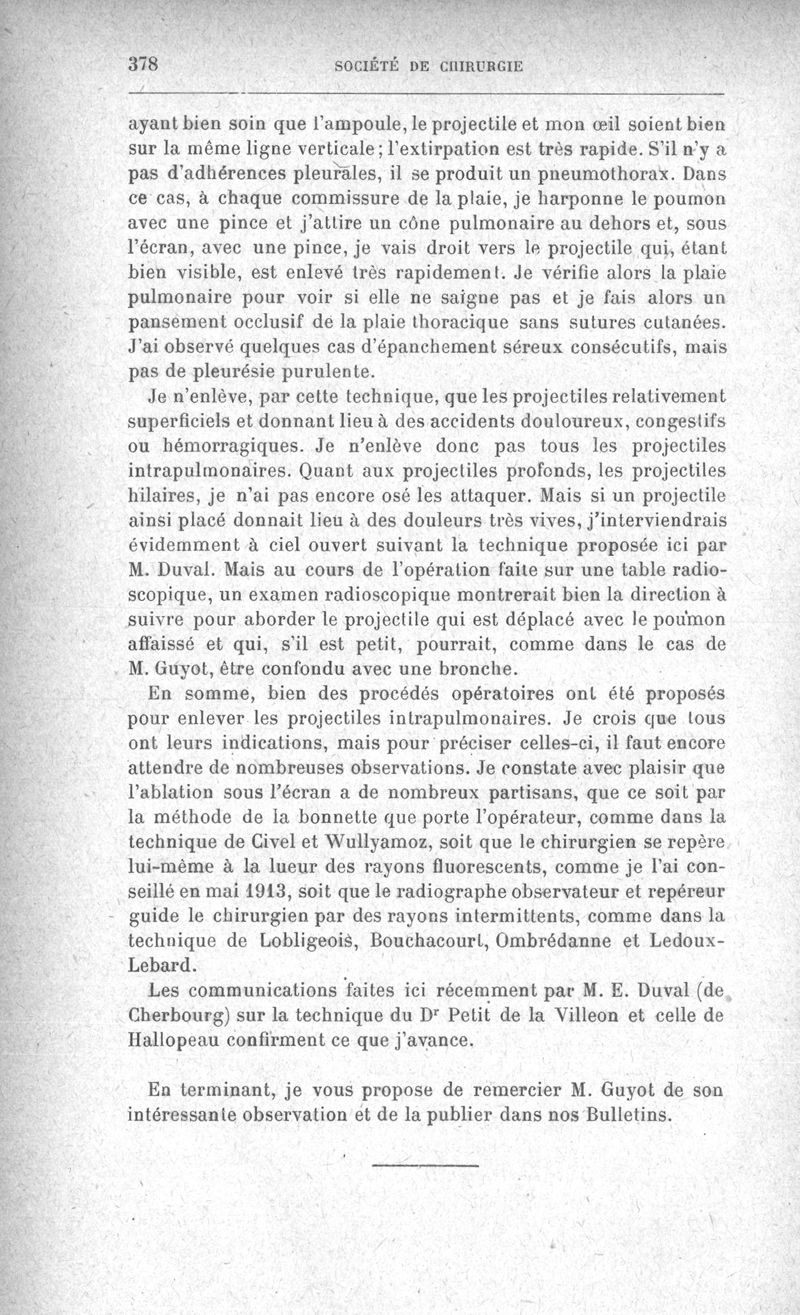 378 SOCIÉTÉ DE CHIRURGIE

ayant bien soin que l'ampoule, le projectile et mon œil soient bien sur la même ligne verticale; l'extirpation est très rapide. S'il n'y a pas d'adhérences pleurales, il se produit un pneumothorax. Dans ce cas, à chaque commissure de la plaie, je harponne le poumon avec une pince et j'attire un cône pulmonaire au dehors et, sous l'écran, avec une pince, je vais droit vers le projectile qui, étant bien visible, est enlevé très rapidement. Je vérifie alors la plaie pulmonaire pour voir si elle ne saigne pas et je fais alors un pansement occlusif de la plaie thoracique sans sutures cutanées. J'ai observé quelques cas d'épanchement séreux consécutifs, mais pas de pleurésie purulente.

Je n'enlève, par cette technique, que les projectiles relativement superficiels et donnant lieu à des accidents douloureux, congestifs ou hémorragiques. Je n'enlève donc pas tous les projectiles intrapulmonaires. Quant aux projectiles profonds, les projectiles hilaires, je n'ai pas encore osé les attaquer. Mais si un projectile ainsi placé donnait lieu à des douleurs très vives, j'interviendrais évidemment à ciel ouvert suivant la technique proposée ici par M. Duval. Mais au cours de l'opération faite sur une table radioscopique, un examen radioscopique montrerait bien la direction à suivre pour aborder le projectile qui est déplacé avec le poumon affaissé et qui, s'il est petit, pourrait, comme dans le cas de M. Guyot, être confondu avec une bronche.

En somme, bien des procédés opératoires ont été proposés pour enlever les projectiles intrapulmonaires. Je crois que tous ont leurs indications, mais pour préciser celles-ci, il faut encore attendre de nombreuses observations. Je constate avec plaisir que l'ablation sous l'écran a de nombreux partisans, que ce soit par la méthode de la bonnette que porte l'opérateur, comme dans la technique de Civel et Wullyamoz, soit que le chirurgien se repère lui-même à la lueur des rayons fluorescents, comme je l'ai conseillé en mai 1913, soit que le radiographe observateur et repéreur guide le chirurgien par des rayons intermittents, comme dans la technique de Lobligeois, Bouchacourt, Ombrédanne et Ledoux-Lebard.

Les communications faites ici récemment par M. E. Duval (de Cherbourg) sur la technique du Dr Petit de la Villeon et celle de Hallopeau confirment ce que j'avance.

En terminant, je vous propose de remercier M. Guyot de son intéressante observation et de la publier dans nos Bulletins.